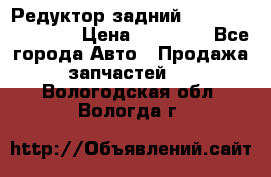 Редуктор задний Цена Все города Авто Продажа запчастей Вологодская обл Вологда г

http://Объявлений.сайт